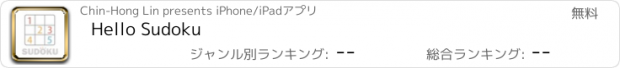 1
2 3
4 5
SUDOKU

Chin-Hong Lin presents iPhone/iPadアプリ

無料

Hello Sudoku

ジャンル別ランキング: --

総合ランキング: --